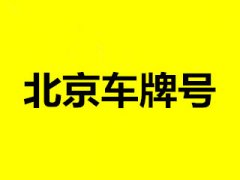 北京车牌号